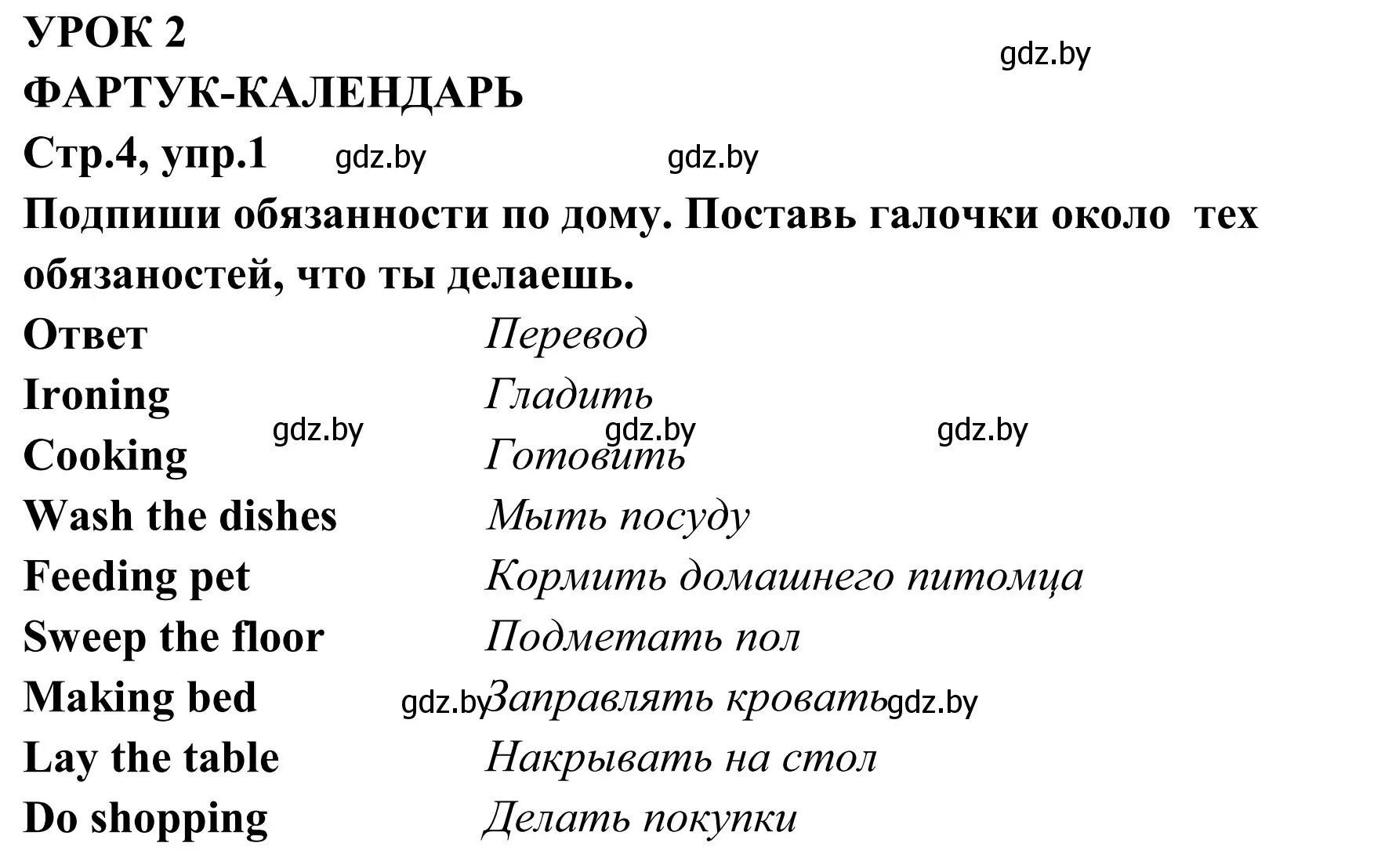 УРОК 2
gdz.by
ФАРТУК-КАЛЕНДАРЬ
Стр.4, упр.1 gdz.by gdz.by
Подпиши обязанности по дому. Поставь галочки около тех обязаностей, что ты делаешь.

| Ответ | Перевод |
|---|---|
| Ironing | Гладить |
| Cooking | Готовить |
| Wash the dishes | Мыть посуду |
| Feeding pet | Кормить домашнего питомца |
| Sweep the floor | Подметать пол |
| Making bed | Заправлять кровать |
| Lay the table | Накрывать на стол |
| Do shopping | Делать покупки |

gdz.by gdz.by gdz.by
gdz.by gdz.by